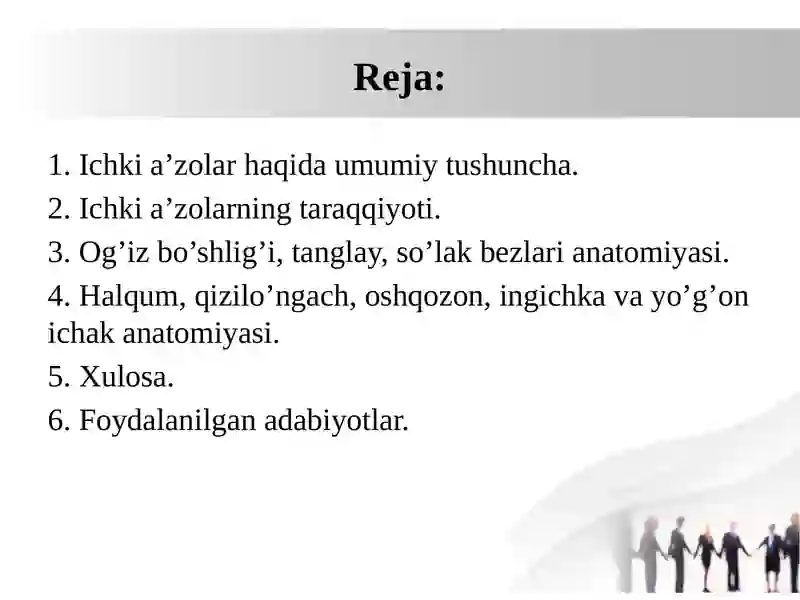 Reja:

1. Ichki a’zolar haqida umumiy tushuncha.

2. Ichki a’zolarning taraqqiyoti.

3. Og’iz bo’shlig’i, tanglay, so’lak bezlari anatomiyasi.

4. Halqum, qizilo’ngach, oshqozon, ingichka va yo’g’on ichak anatomiyasi.

5. Xulosa.

6. Foydalanilgan adabiyotlar.